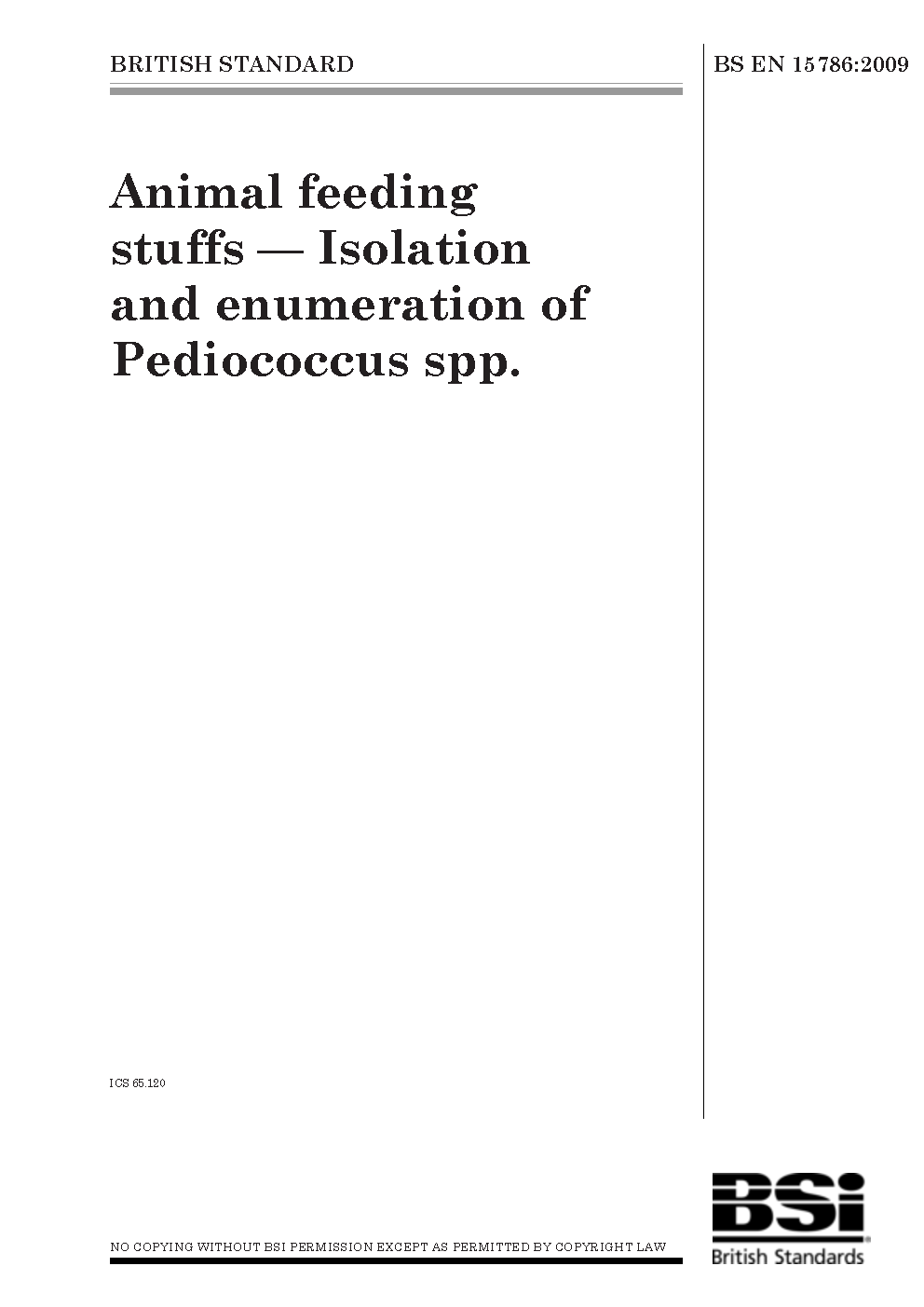 BRITISH STANDARD

BS EN 15786:2009

Animal feeding stuffs — Isolation and enumeration of Pediococcus spp.

ICS 65.120

NO COPYING WITHOUT BSI PERMISSION EXCEPT AS PERMITTED BY COPYRIGHT LAW

BSi
British Standards